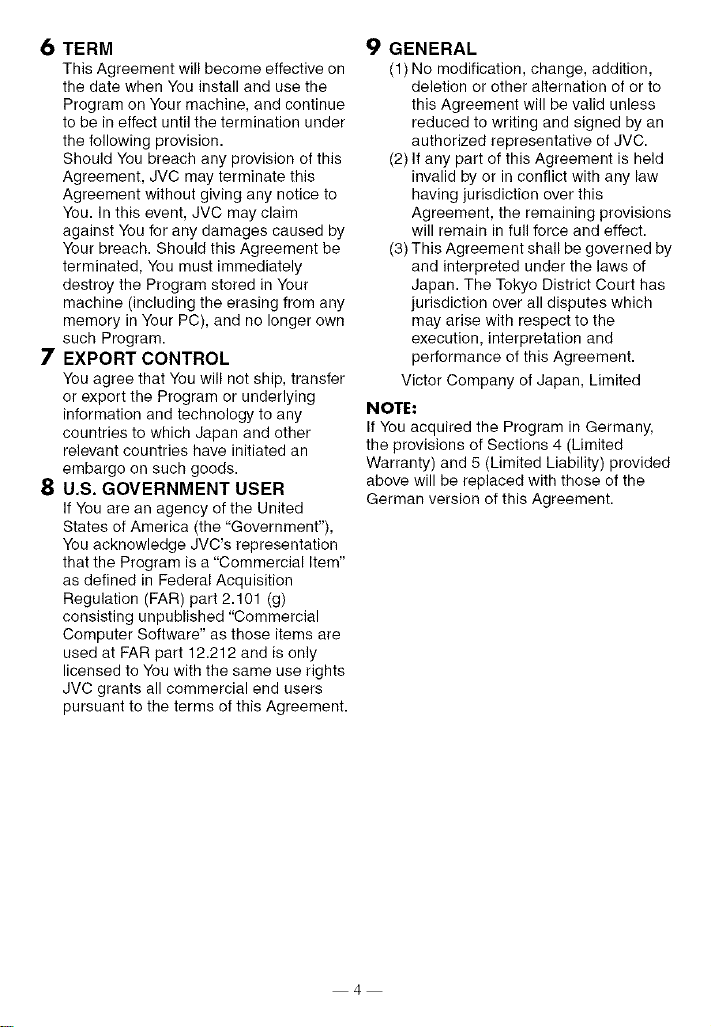 6 TERM

This Agreement will become effective on the date when You install and use the Program on Your machine, and continue to be in effect until the termination under the following provision.

Should You breach any provision of this Agreement, JVC may terminate this Agreement without giving any notice to You. In this event, JVC may claim against You for any damages caused by Your breach. Should this Agreement be terminated, You must immediately destroy the Program stored in Your machine (including the erasing from any memory in Your PC), and no longer own such Program.

7 EXPORT CONTROL

You agree that You will not ship, transfer or export the Program or underlying information and technology to any countries to which Japan and other relevant countries have initiated an embargo on such goods.

8 U.S. GOVERNMENT USER

If You are an agency of the United States of America (the "Government"), You acknowledge JVC's representation that the Program is a "Commercial Item" as defined in Federal Acquisition Regulation (FAR) part 2.101 (g) consisting unpublished "Commercial Computer Software" as those items are used at FAR part 12.212 and is only licensed to You with the same use rights JVC grants all commercial end users pursuant to the terms of this Agreement.

9 GENERAL

(1) No modification, change, addition, deletion or other alternation of or to this Agreement will be valid unless reduced to writing and signed by an authorized representative of JVC.

(2) If any part of this Agreement is held invalid by or in conflict with any law having jurisdiction over this Agreement, the remaining provisions will remain in full force and effect.

(3) This Agreement shall be governed by and interpreted under the laws of Japan. The Tokyo District Court has jurisdiction over all disputes which may arise with respect to the execution, interpretation and performance of this Agreement.

Victor Company of Japan, Limited

NOTE:

If You acquired the Program in Germany, the provisions of Sections 4 (Limited Warranty) and 5 (Limited Liability) provided above will be replaced with those of the German version of this Agreement.

— 4 —